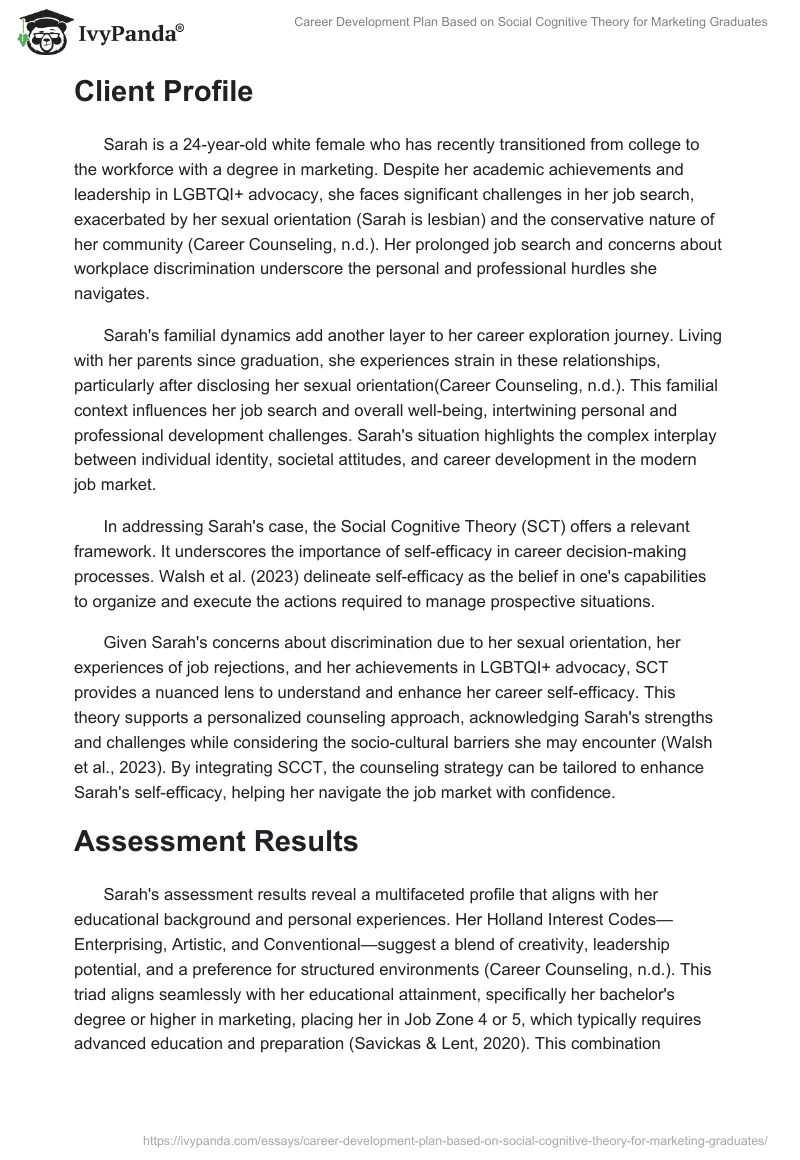 IvyPanda®

Career Development Plan Based on Social Cognitive Theory for Marketing Graduates

Client Profile

Sarah is a 24-year-old white female who has recently transitioned from college to the workforce with a degree in marketing. Despite her academic achievements and leadership in LGBTQI+ advocacy, she faces significant challenges in her job search, exacerbated by her sexual orientation (Sarah is lesbian) and the conservative nature of her community (Career Counseling, n.d.). Her prolonged job search and concerns about workplace discrimination underscore the personal and professional hurdles she navigates.

Sarah's familial dynamics add another layer to her career exploration journey. Living with her parents since graduation, she experiences strain in these relationships, particularly after disclosing her sexual orientation(Career Counseling, n.d.). This familial context influences her job search and overall well-being, intertwining personal and professional development challenges. Sarah's situation highlights the complex interplay between individual identity, societal attitudes, and career development in the modern job market.

In addressing Sarah's case, the Social Cognitive Theory (SCT) offers a relevant framework. It underscores the importance of self-efficacy in career decision-making processes. Walsh et al. (2023) delineate self-efficacy as the belief in one's capabilities to organize and execute the actions required to manage prospective situations.

Given Sarah's concerns about discrimination due to her sexual orientation, her experiences of job rejections, and her achievements in LGBTQI+ advocacy, SCT provides a nuanced lens to understand and enhance her career self-efficacy. This theory supports a personalized counseling approach, acknowledging Sarah's strengths and challenges while considering the socio-cultural barriers she may encounter (Walsh et al., 2023). By integrating SCCT, the counseling strategy can be tailored to enhance Sarah's self-efficacy, helping her navigate the job market with confidence.

Assessment Results

Sarah's assessment results reveal a multifaceted profile that aligns with her educational background and personal experiences. Her Holland Interest Codes—Enterprising, Artistic, and Conventional—suggest a blend of creativity, leadership potential, and a preference for structured environments (Career Counseling, n.d.). This triad aligns seamlessly with her educational attainment, specifically her bachelor's degree or higher in marketing, placing her in Job Zone 4 or 5, which typically requires advanced education and preparation (Savickas & Lent, 2020). This combination

https://ivypanda.com/essays/career-development-plan-based-on-social-cognitive-theory-for-marketing-graduates/